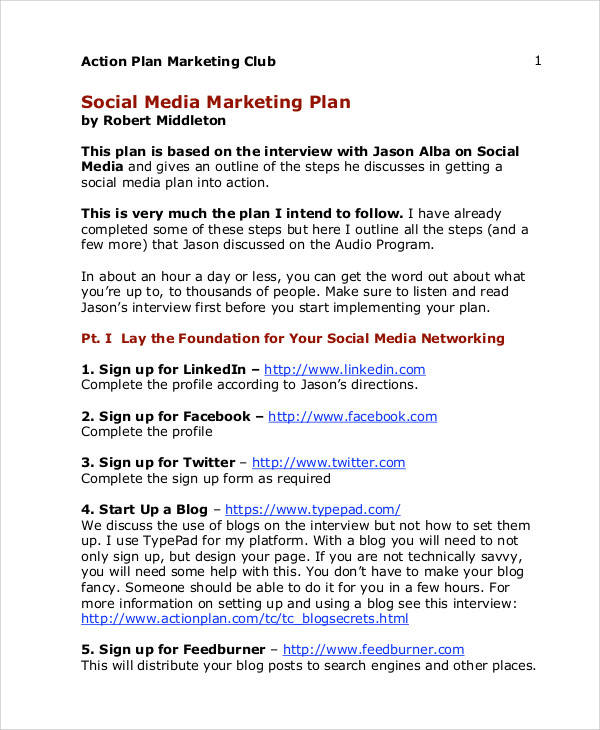 Action Plan Marketing Club 1

Social Media Marketing Plan
by Robert Middleton

This plan is based on the interview with Jason Alba on Social Media and gives an outline of the steps he discusses in getting a social media plan into action.

This is very much the plan I intend to follow. I have already completed some of these steps but here I outline all the steps (and a few more) that Jason discussed on the Audio Program.

In about an hour a day or less, you can get the word out about what you're up to, to thousands of people. Make sure to listen and read Jason's interview first before you start implementing your plan.

Pt. I Lay the Foundation for Your Social Media Networking

1. Sign up for LinkedIn – http://www.linkedin.com
Complete the profile according to Jason's directions.

2. Sign up for Facebook – http://www.facebook.com
Complete the profile

3. Sign up for Twitter – http://www.twitter.com
Complete the sign up form as required

4. Start Up a Blog – https://www.typepad.com/
We discuss the use of blogs on the interview but not how to set them up. I use TypePad for my platform. With a blog you will need to not only sign up, but design your page. If you are not technically savvy, you will need some help with this. You don't have to make your blog fancy. Someone should be able to do it for you in a few hours. For more information on setting up and using a blog see this interview: http://www.actionplan.com/tc/tc_blogsecrets.html

5. Sign up for Feedburner – http://www.feedburner.com
This will distribute your blog posts to search engines and other places.